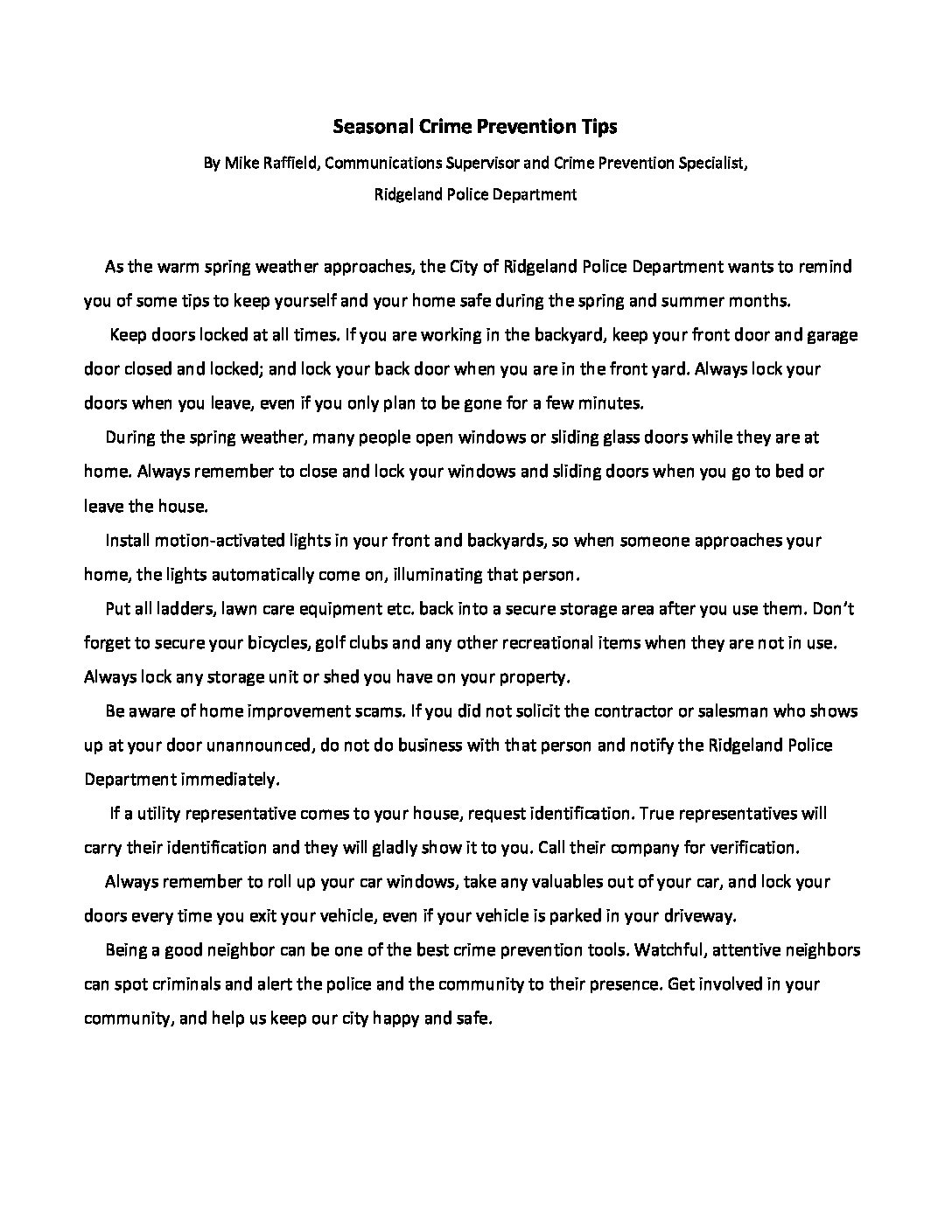 Seasonal Crime Prevention Tips

By Mike Raffield, Communications Supervisor and Crime Prevention Specialist, Ridgeland Police Department

As the warm spring weather approaches, the City of Ridgeland Police Department wants to remind you of some tips to keep yourself and your home safe during the spring and summer months.

Keep doors locked at all times. If you are working in the backyard, keep your front door and garage door closed and locked; and lock your back door when you are in the front yard. Always lock your doors when you leave, even if you only plan to be gone for a few minutes.

During the spring weather, many people open windows or sliding glass doors while they are at home. Always remember to close and lock your windows and sliding doors when you go to bed or leave the house.

Install motion-activated lights in your front and backyards, so when someone approaches your home, the lights automatically come on, illuminating that person.

Put all ladders, lawn care equipment etc. back into a secure storage area after you use them. Don't forget to secure your bicycles, golf clubs and any other recreational items when they are not in use. Always lock any storage unit or shed you have on your property.

Be aware of home improvement scams. If you did not solicit the contractor or salesman who shows up at your door unannounced, do not do business with that person and notify the Ridgeland Police Department immediately.

If a utility representative comes to your house, request identification. True representatives will carry their identification and they will gladly show it to you. Call their company for verification.

Always remember to roll up your car windows, take any valuables out of your car, and lock your doors every time you exit your vehicle, even if your vehicle is parked in your driveway.

Being a good neighbor can be one of the best crime prevention tools. Watchful, attentive neighbors can spot criminals and alert the police and the community to their presence. Get involved in your community, and help us keep our city happy and safe.